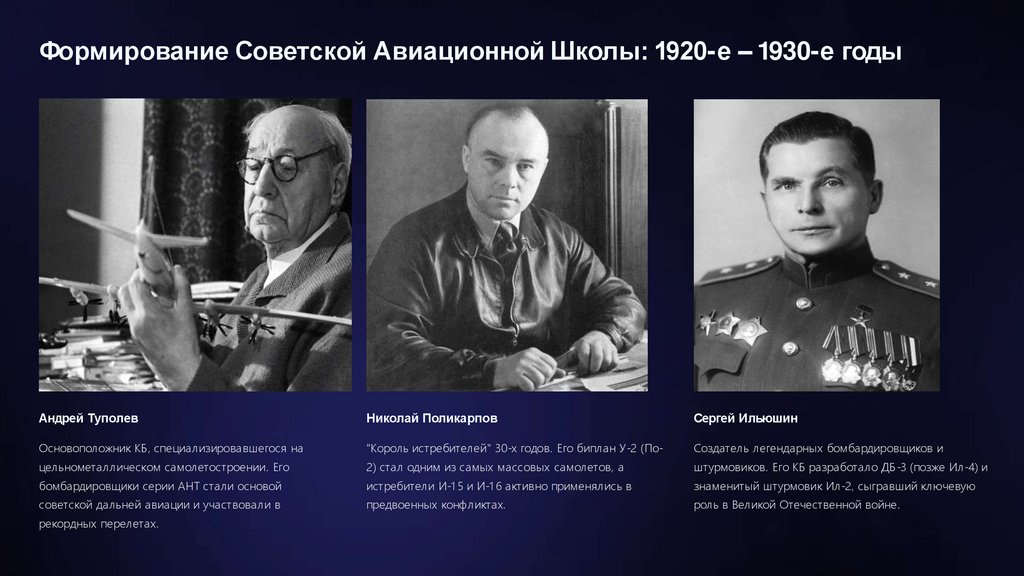 Формирование Советской Авиационной Школы: 1920-е – 1930-е годы

Андрей Туполев

Основоположник КБ, специализировавшегося на цельнометаллическом самолетостроении. Его бомбардировщики серии АНТ стали основой советской дальней авиации и участвовали в рекордных перелетах.

Николай Поликарпов

"Король истребителей" 30-х годов. Его биплан У-2 (По-2) стал одним из самых массовых самолетов, а истребители И-15 и И-16 активно применялись в предвоенных конфликтах.

Сергей Ильюшин

Создатель легендарных бомбардировщиков и штурмовиков. Его КБ разработало ДБ-3 (позже Ил-4) и знаменитый штурмовик Ил-2, сыгравший ключевую роль в Великой Отечественной войне.